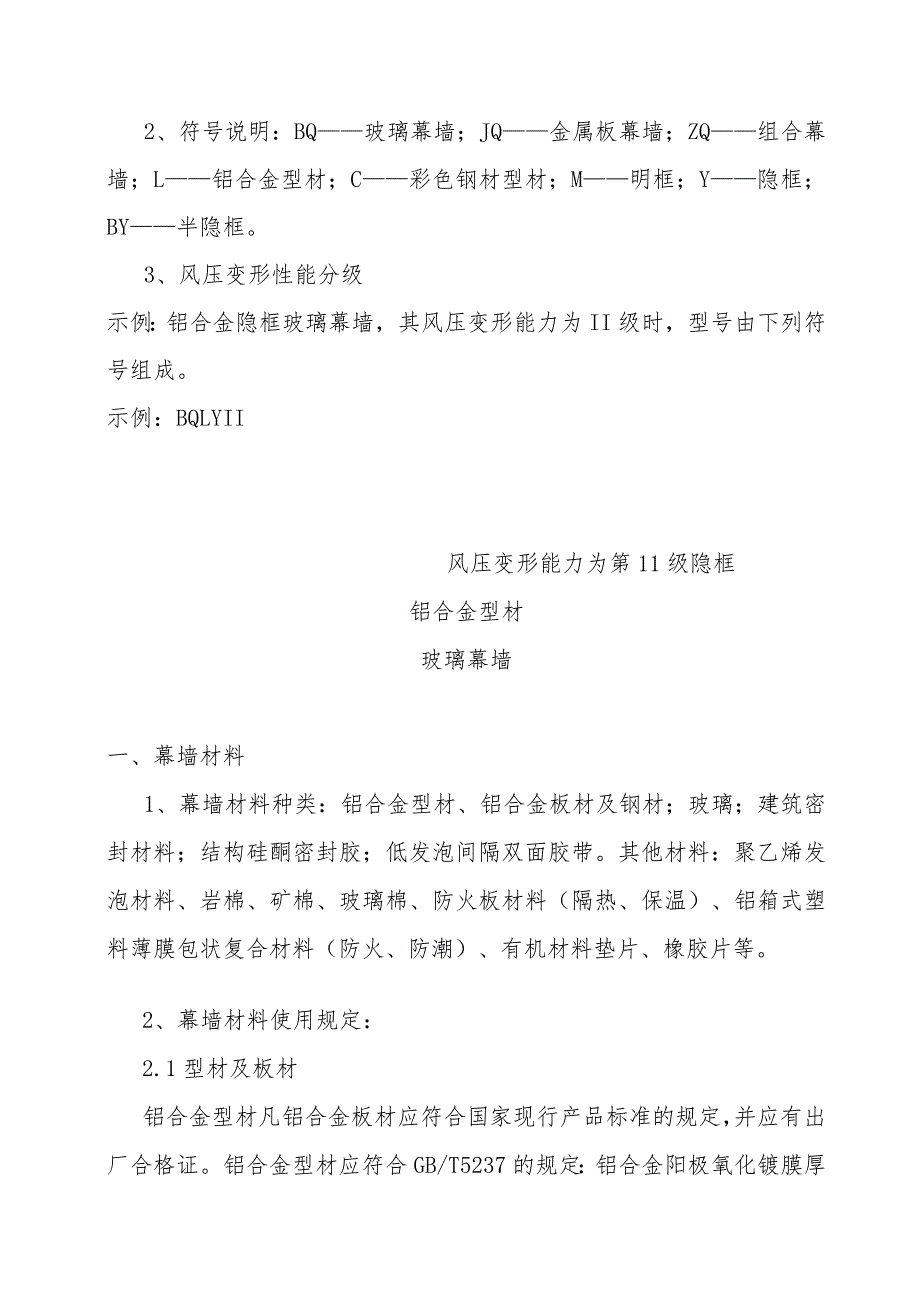 2、符号说明：BQ——玻璃幕墙；JQ——金属板幕墙；ZQ——组合幕墙；L——铝合金型材；C——彩色钢材型材；M——明框；Y——隐框；BY——半隐框。

3、风压变形性能分级

示例：铝合金隐框玻璃幕墙，其风压变形能力为II级时，型号由下列符号组成。

示例：BQLYII

风压变形能力为第11级隐框

铝合金型材

玻璃幕墙

一、幕墙材料

1、幕墙材料种类：铝合金型材、铝合金板材及钢材；玻璃；建筑密封材料；结构硅酮密封胶；低发泡间隔双面胶带。其他材料：聚乙烯发泡材料、岩棉、矿棉、玻璃棉、防火板材料（隔热、保温）、铝箱式塑料薄膜包状复合材料（防火、防潮）、有机材料垫片、橡胶片等。

2、幕墙材料使用规定：

2.1型材及板材

铝合金型材凡铝合金板材应符合国家现行产品标准的规定，并应有出厂合格证。铝合金型材应符合GB/T5237的规定：铝合金阳极氧化镀膜厚